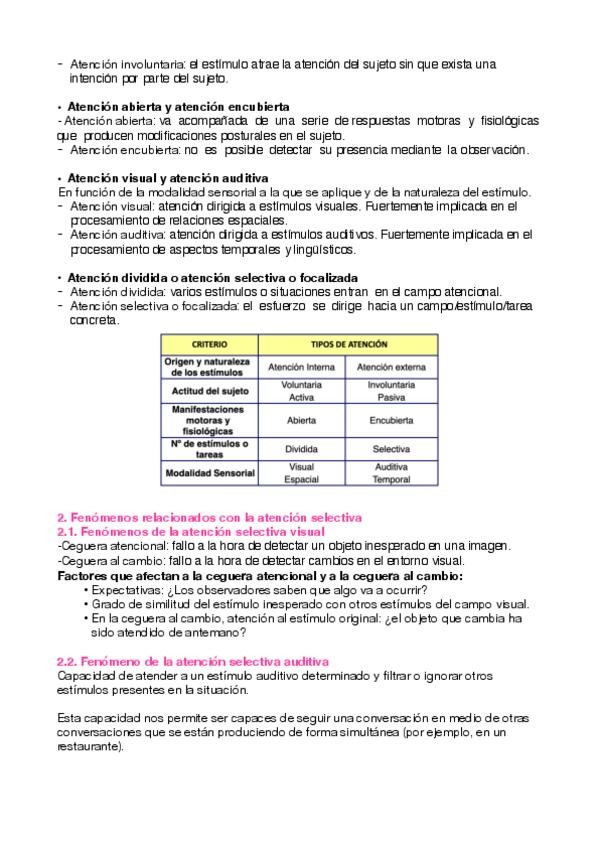 - Atención involuntaria: el estímulo atrae la atención del sujeto sin que exista una intención por parte del sujeto.

• Atención abierta y atención encubierta
- Atención abierta: va acompañada de una serie de respuestas motoras y fisiológicas que producen modificaciones posturales en el sujeto.
- Atención encubierta: no es posible detectar su presencia mediante la observación.

• Atención visual y atención auditiva
En función de la modalidad sensorial a la que se aplique y de la naturaleza del estímulo.
- Atención visual: atención dirigida a estímulos visuales. Fuertemente implicada en el procesamiento de relaciones espaciales.
- Atención auditiva: atención dirigida a estímulos auditivos. Fuertemente implicada en el procesamiento de aspectos temporales y lingüísticos.

• Atención dividida o atención selectiva o focalizada
- Atención dividida: varios estímulos o situaciones entran en el campo atencional.
- Atención selectiva o focalizada: el esfuerzo se dirige hacia un campo/estímulo/tarea concreta.

| CRITERIO | TIPOS DE ATENCIÓN | |
|---|---|---|
| Origen y naturaleza de los estímulos | Atención Interna | Atención externa |
| Actitud del sujeto | Voluntaria Activa | Involuntaria Pasiva |
| Manifestaciones motoras y fisiológicas | Abierta | Encubierta |
| Nº de estímulos o tareas | Dividida | Selectiva |
| Modalidad Sensorial | Visual Espacial | Auditiva Temporal |

2. Fenómenos relacionados con la atención selectiva
2.1. Fenómenos de la atención selectiva visual
-Ceguera atencional: fallo a la hora de detectar un objeto inesperado en una imagen.
-Ceguera al cambio: fallo a la hora de detectar cambios en el entorno visual.
Factores que afectan a la ceguera atencional y a la ceguera al cambio:
• Expectativas: ¿Los observadores saben que algo va a ocurrir?
• Grado de similitud del estímulo inesperado con otros estímulos del campo visual.
• En la ceguera al cambio, atención al estímulo original: ¿el objeto que cambia ha sido atendido de antemano?

2.2. Fenómeno de la atención selectiva auditiva
Capacidad de atender a un estímulo auditivo determinado y filtrar o ignorar otros estímulos presentes en la situación.

Esta capacidad nos permite ser capaces de seguir una conversación en medio de otras conversaciones que se están produciendo de forma simultánea (por ejemplo, en un restaurante).